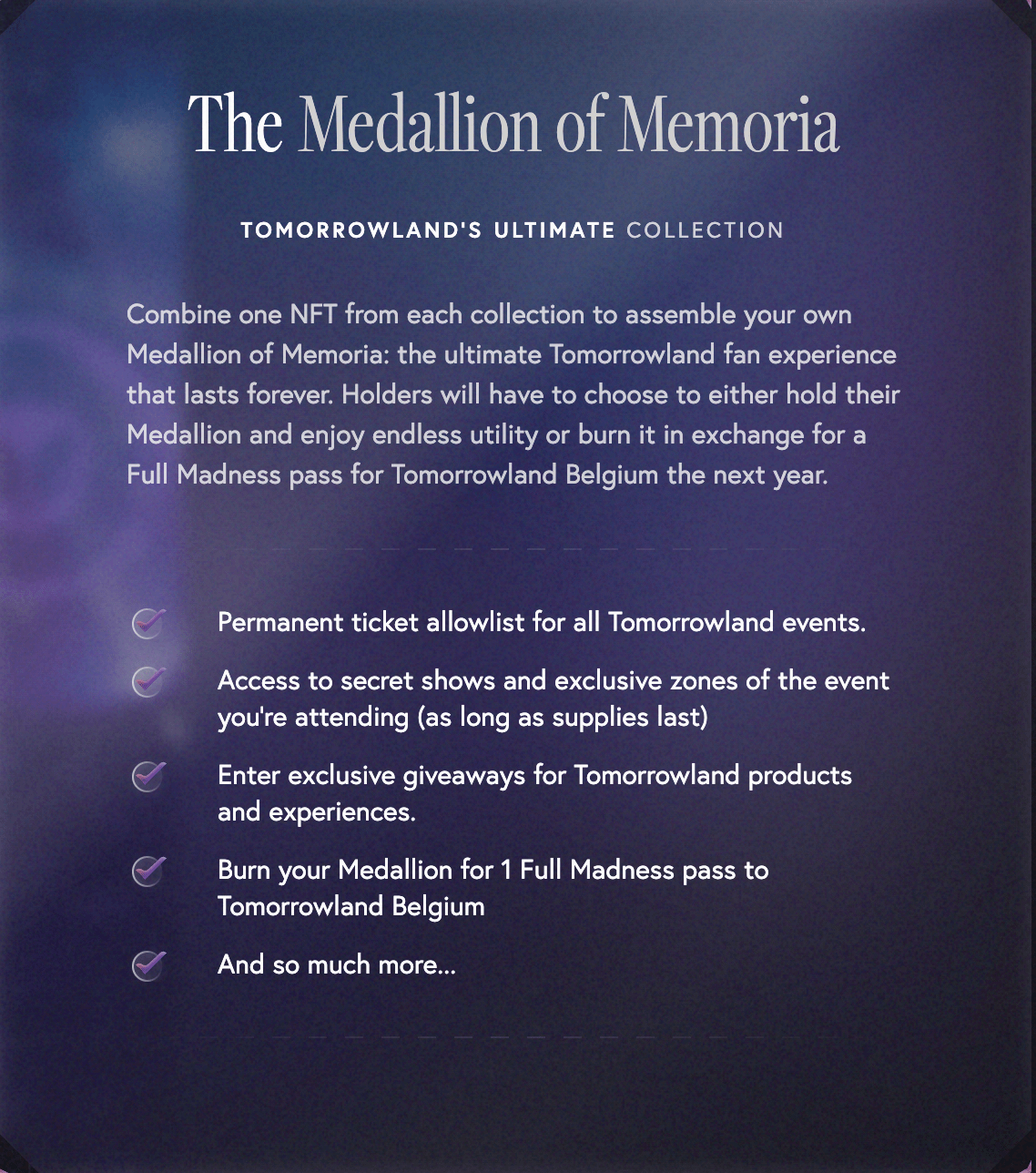 The Medallion of Memoria

TOMORROWLAND'S ULTIMATE COLLECTION

Combine one NFT from each collection to assemble your own Medallion of Memoria: the ultimate Tomorrowland fan experience that lasts forever. Holders will have to choose to either hold their Medallion and enjoy endless utility or burn it in exchange for a Full Madness pass for Tomorrowland Belgium the next year.

Permanent ticket allowlist for all Tomorrowland events.

Access to secret shows and exclusive zones of the event you're attending (as long as supplies last)

Enter exclusive giveaways for Tomorrowland products and experiences.

Burn your Medallion for 1 Full Madness pass to Tomorrowland Belgium

And so much more...